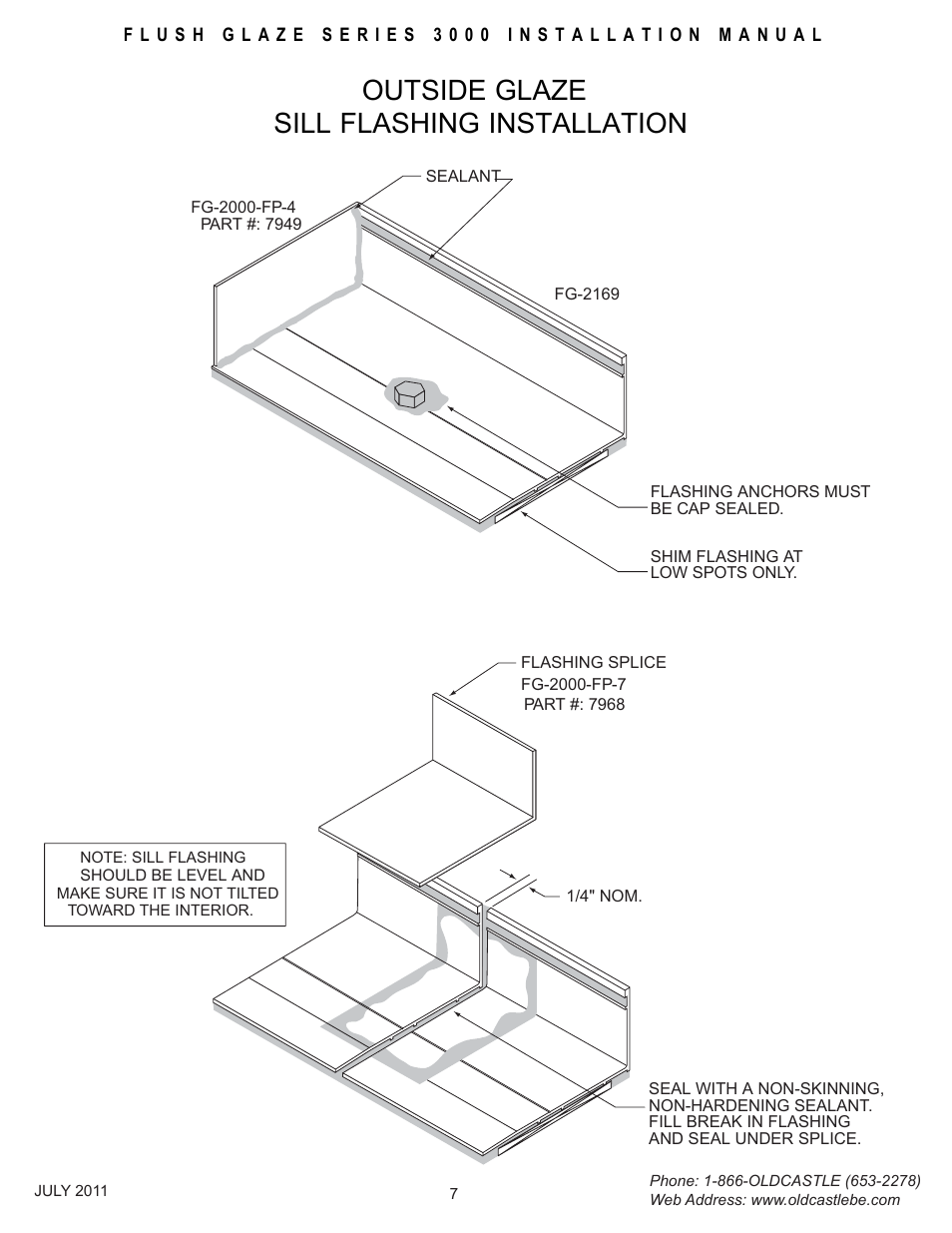 FLUSH GLAZE SERIES 3000 INSTALLATION MANUAL

OUTSIDE GLAZE
SILL FLASHING INSTALLATION

SEALANT

FG-2000-FP-4
PART #: 7949

FG-2169

FLASHING ANCHORS MUST BE CAP SEALED.

SHIM FLASHING AT LOW SPOTS ONLY.

FLASHING SPLICE
FG-2000-FP-7
PART #: 7968

NOTE: SILL FLASHING SHOULD BE LEVEL AND MAKE SURE IT IS NOT TILTED TOWARD THE INTERIOR.

1/4" NOM.

SEAL WITH A NON-SKINNING, NON-HARDENING SEALANT. FILL BREAK IN FLASHING AND SEAL UNDER SPLICE.

JULY 2011

7

Phone: 1-866-OLDCASTLE (653-2278)
Web Address: www.oldcastlebe.com